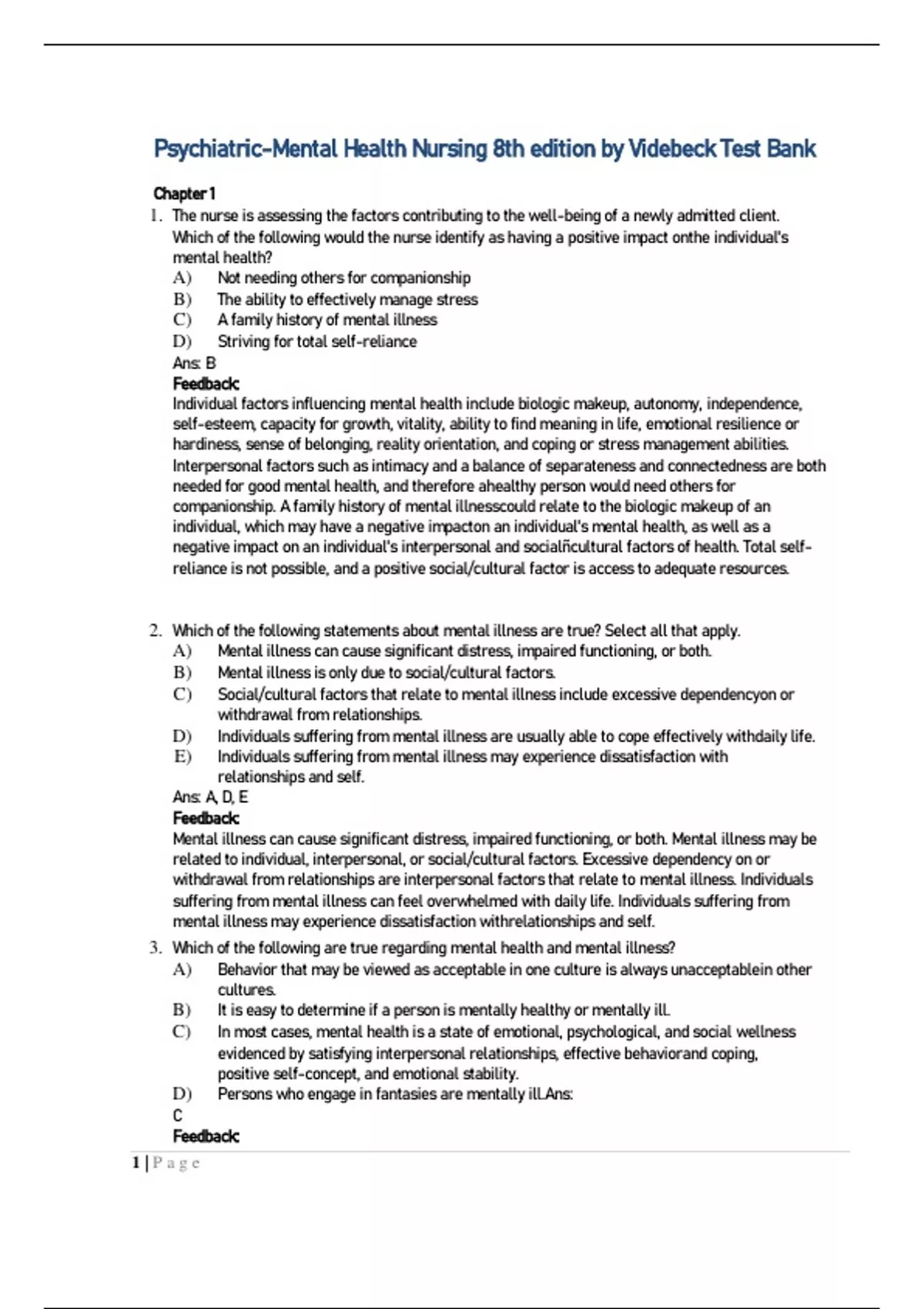 Psychiatric-Mental Health Nursing 8th edition by Videbeck Test Bank

Chapter 1

1. The nurse is assessing the factors contributing to the well-being of a newly admitted client. Which of the following would the nurse identify as having a positive impact onthe individual's mental health?
A) Not needing others for companionship
B) The ability to effectively manage stress
C) A family history of mental illness
D) Striving for total self-reliance
Ans: B
Feedback:
Individual factors influencing mental health include biologic makeup, autonomy, independence, self-esteem, capacity for growth, vitality, ability to find meaning in life, emotional resilience or hardiness, sense of belonging, reality orientation, and coping or stress management abilities. Interpersonal factors such as intimacy and a balance of separateness and connectedness are both needed for good mental health, and therefore ahealthy person would need others for companionship. A family history of mental illnesscould relate to the biologic makeup of an individual, which may have a negative impacton an individual's mental health, as well as a negative impact on an individual's interpersonal and socialñcultural factors of health. Total self-reliance is not possible, and a positive social/cultural factor is access to adequate resources.

2. Which of the following statements about mental illness are true? Select all that apply.
A) Mental illness can cause significant distress, impaired functioning, or both.
B) Mental illness is only due to social/cultural factors.
C) Social/cultural factors that relate to mental illness include excessive dependencyon or withdrawal from relationships.
D) Individuals suffering from mental illness are usually able to cope effectively withdaily life.
E) Individuals suffering from mental illness may experience dissatisfaction with relationships and self.
Ans: A, D, E
Feedback:
Mental illness can cause significant distress, impaired functioning, or both. Mental illness may be related to individual, interpersonal, or social/cultural factors. Excessive dependency on or withdrawal from relationships are interpersonal factors that relate to mental illness. Individuals suffering from mental illness can feel overwhelmed with daily life. Individuals suffering from mental illness may experience dissatisfaction withrelationships and self.

3. Which of the following are true regarding mental health and mental illness?
A) Behavior that may be viewed as acceptable in one culture is always unacceptablein other cultures.
B) It is easy to determine if a person is mentally healthy or mentally ill.
C) In most cases, mental health is a state of emotional, psychological, and social wellness evidenced by satisfying interpersonal relationships, effective behaviorand coping, positive self-concept, and emotional stability.
D) Persons who engage in fantasies are mentally ill.Ans:
C
Feedback:

1 | P a g e